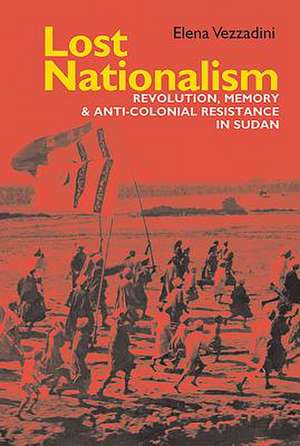 Elena Vezzadini

Lost Nationalism

REVOLUTION, MEMORY & ANTI-COLONIAL RESISTANCE IN SUDAN